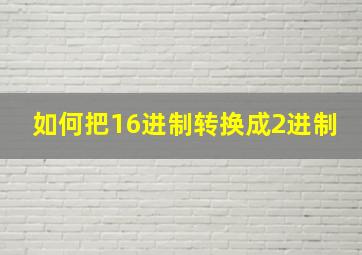 如何把16进制转换成2进制